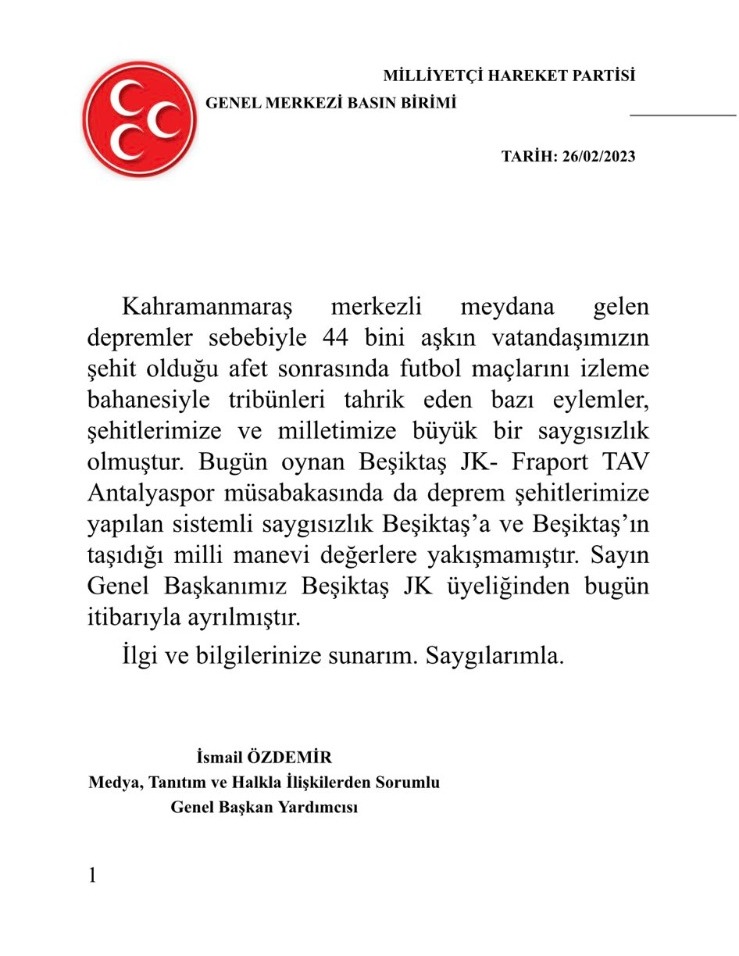 MİLLİYETÇİ HAREKET PARTİSİ
GENEL MERKEZİ BASIN BİRİMİ

TARİH: 26/02/2023

Kahramanmaraş merkezli meydana gelen depremler sebebiyle 44 bini aşkın vatandaşımızın şehit olduğu afet sonrasında futbol maçlarını izleme bahanesiyle tribünleri tahrik eden bazı eylemler, şehitlerimize ve milletimize büyük bir saygısızlık olmuştur. Bugün oynan Beşiktaş JK- Fraport TAV Antalyaspor müsabakasında da deprem şehitlerimize yapılan sistemli saygısızlık Beşiktaş'a ve Beşiktaş'ın taşıdığı milli manevi değerlere yakışmamıştır. Sayın Genel Başkanımız Beşiktaş JK üyeliğinden bugün itibarıyla ayrılmıştır.

İlgi ve bilgilerinize sunarım. Saygılarımla.

İsmail ÖZDEMİR
Medya, Tanıtım ve Halkla İlişkilerden Sorumlu
Genel Başkan Yardımcısı

1